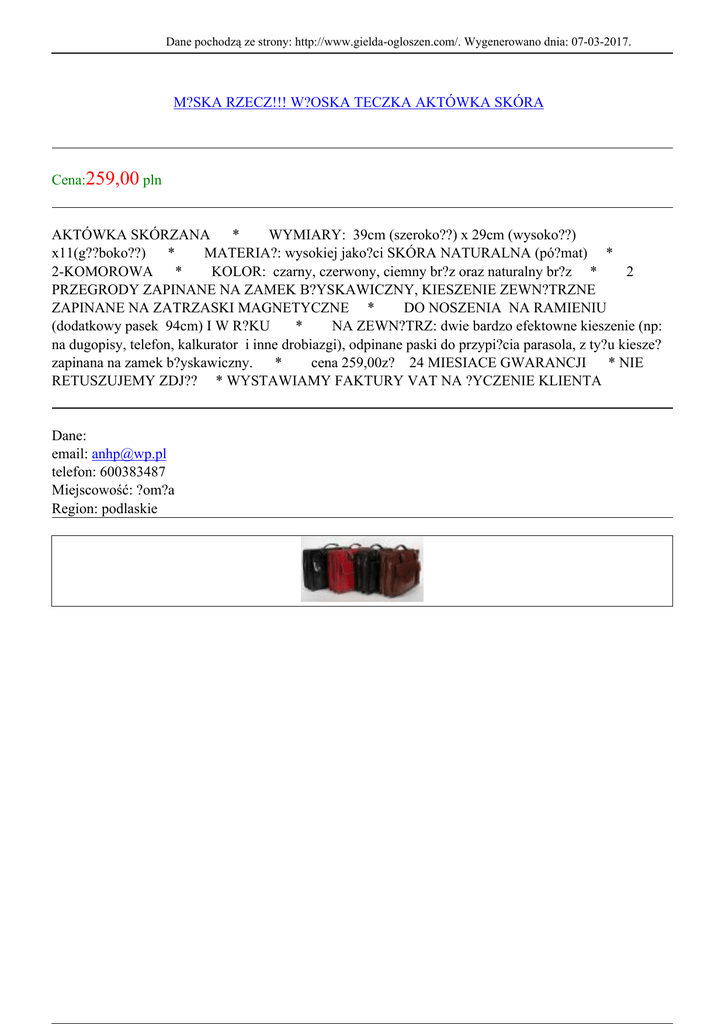 Dane pochodzą ze strony: http://www.gielda-ogloszen.com/. Wygenerowano dnia: 07-03-2017.

M?SKA RZECZ!!! W?OSKA TECZKA AKTÓWKA SKÓRA

Cena:259,00 pln

AKTÓWKA SKÓRZANA * WYMIARY: 39cm (szeroko??) x 29cm (wysoko??) x11(g??boko??) * MATERIA?: wysokiej jako?ci SKÓRA NATURALNA (pó?mat) * 2-KOMOROWA * KOLOR: czarny, czerwony, ciemny br?z oraz naturalny br?z * 2 PRZEGRODY ZAPINANE NA ZAMEK B?YSKAWICZNY, KIESZENIE ZEWN?TRZNE ZAPINANE NA ZATRZASKI MAGNETYCZNE * DO NOSZENIA NA RAMIENIU (dodatkowy pasek 94cm) I W R?KU * NA ZEWN?TRZ: dwie bardzo efektowne kieszenie (np: na dugopisy, telefon, kalkurator i inne drobiazgi), odpinane paski do przypi?cia parasola, z ty?u kiesze? zapinana na zamek b?yskawiczny. * cena 259,00z? 24 MIESIACE GWARANCJI * NIE RETUSZUJEMY ZDJ?? * WYSTAWIAMY FAKTURY VAT NA ?YCZENIE KLIENTA

Dane:
email: anhp@wp.pl
telefon: 600383487
Miejscowość: ?om?a
Region: podlaskie